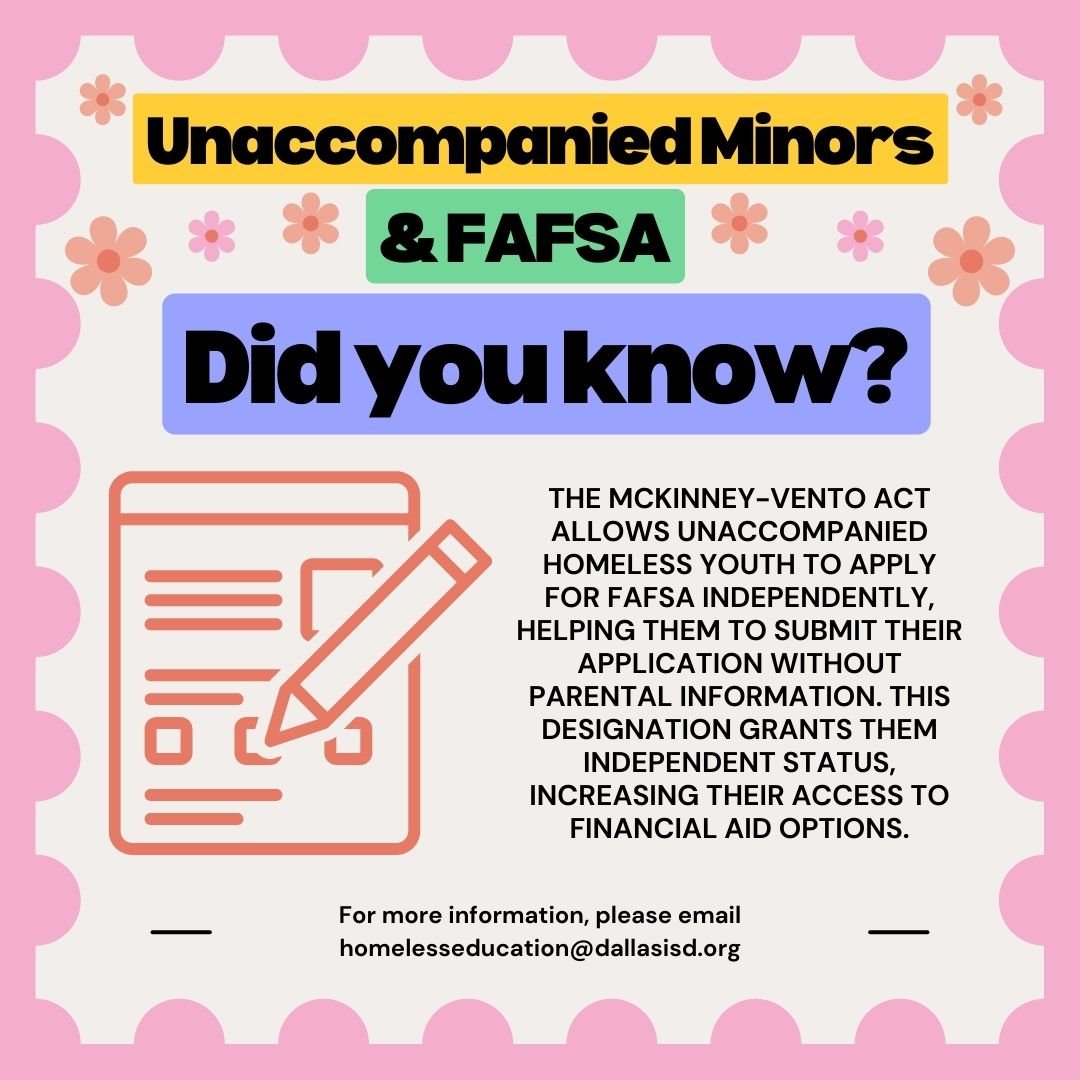 Unaccompanied Minors

& FAFSA

Did you know?

THE MCKINNEY-VENTO ACT ALLOWS UNACCOMPANIED HOMELESS YOUTH TO APPLY FOR FAFSA INDEPENDENTLY, HELPING THEM TO SUBMIT THEIR APPLICATION WITHOUT PARENTAL INFORMATION. THIS DESIGNATION GRANTS THEM INDEPENDENT STATUS, INCREASING THEIR ACCESS TO FINANCIAL AID OPTIONS.

For more information, please email homelesseducation@dallasisd.org